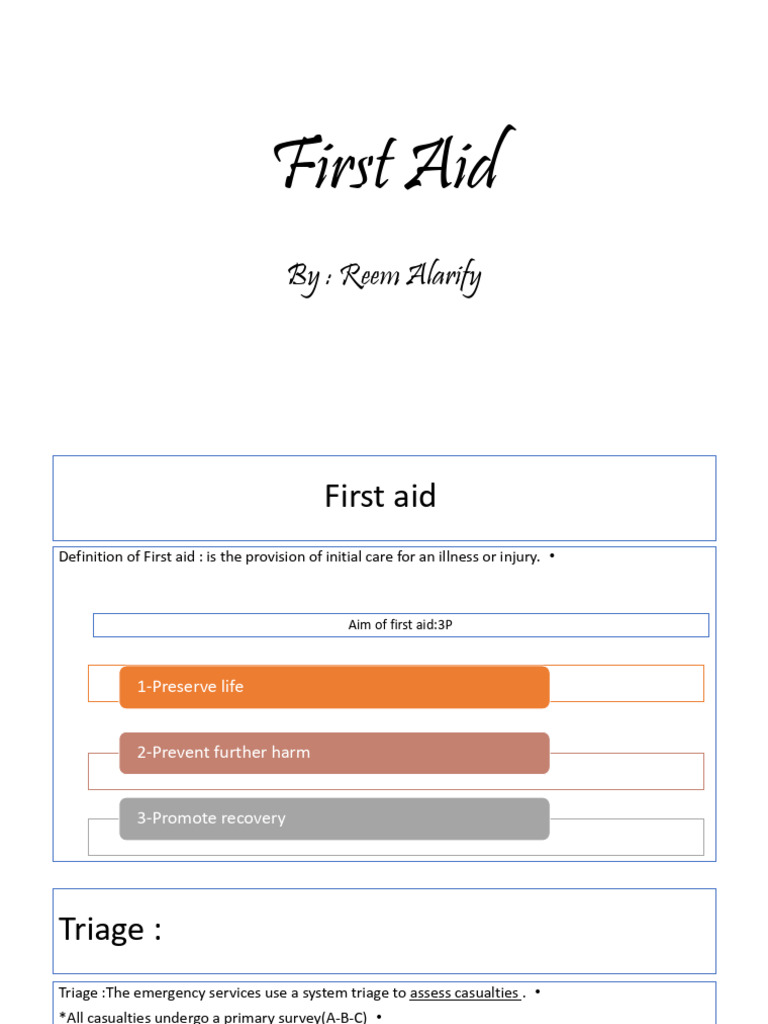 First Aid

By : Reem Alarify

First aid

Definition of First aid : is the provision of initial care for an illness or injury. •

Aim of first aid:3P

1-Preserve life

2-Prevent further harm

3-Promote recovery

Triage :

Triage :The emergency services use a system triage to assess casualties . •

*All casualties undergo a primary survey(A-B-C) •